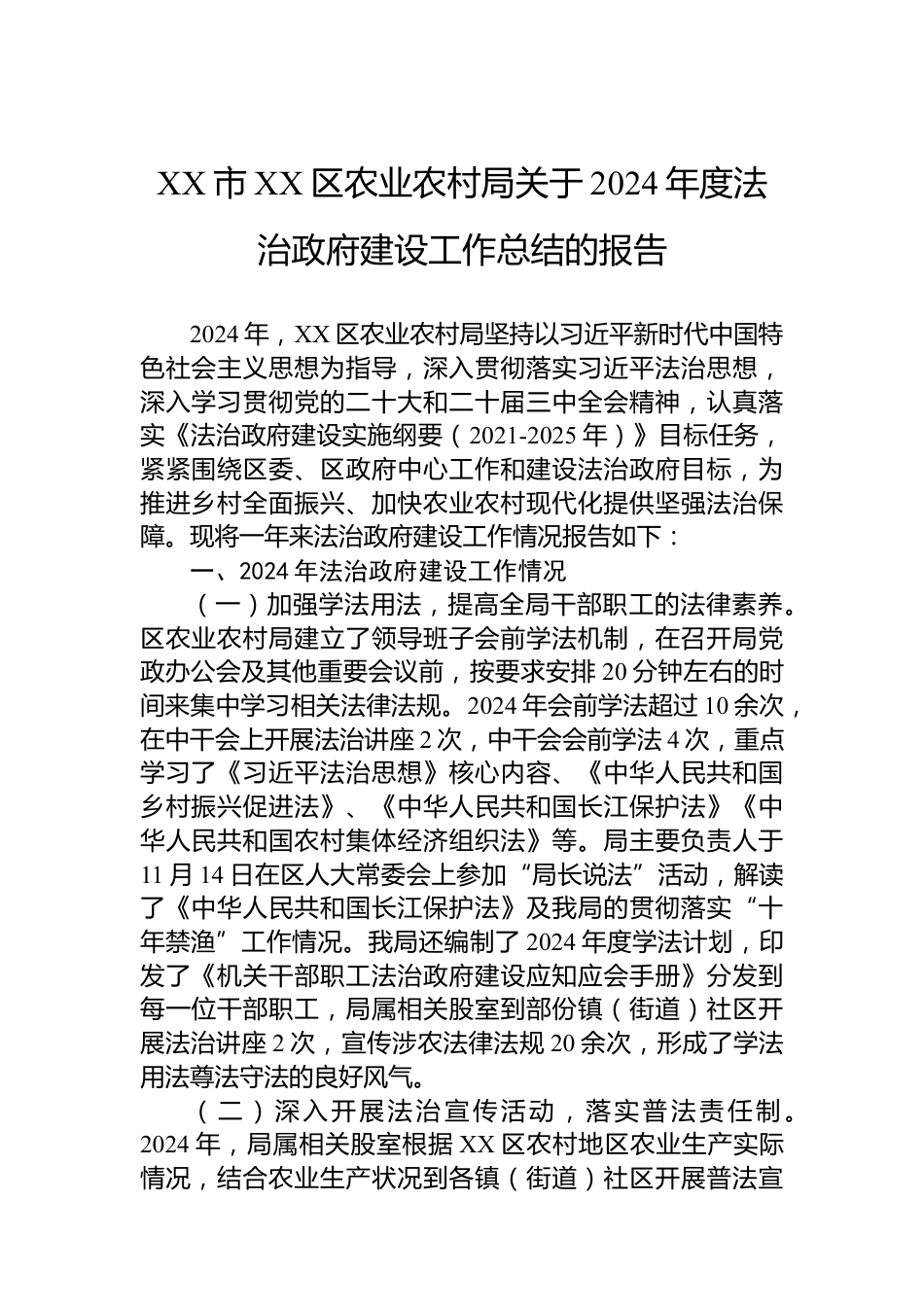 XX 市 XX 区农业农村局关于 2024 年度法治政府建设工作总结的报告

2024 年，XX 区农业农村局坚持以习近平新时代中国特色社会主义思想为指导，深入贯彻落实习近平法治思想，深入学习贯彻党的二十大和二十届三中全会精神，认真落实《法治政府建设实施纲要（2021-2025 年）》目标任务，紧紧围绕区委、区政府中心工作和建设法治政府目标，为推进乡村全面振兴、加快农业农村现代化提供坚强法治保障。现将一年来法治政府建设工作情况报告如下：

一、2024 年法治政府建设工作情况

（一）加强学法用法，提高全局干部职工的法律素养。区农业农村局建立了领导班子会前学法机制，在召开局党政办公会及其他重要会议前，按要求安排 20 分钟左右的时间来集中学习相关法律法规。2024 年会前学法超过 10 余次，在中干会上开展法治讲座 2 次，中干会会前学法 4 次，重点学习了《习近平法治思想》核心内容、《中华人民共和国乡村振兴促进法》、《中华人民共和国长江保护法》《中华人民共和国农村集体经济组织法》等。局主要负责人于 11 月 14 日在区人大常委会上参加“局长说法”活动，解读了《中华人民共和国长江保护法》及我局的贯彻落实“十年禁渔”工作情况。我局还编制了 2024 年度学法计划，印发了《机关干部职工法治政府建设应知应会手册》分发到每一位干部职工，局属相关股室到部份镇（街道）社区开展法治讲座 2 次，宣传涉农法律法规 20 余次，形成了学法用法尊法守法的良好风气。

（二）深入开展法治宣传活动，落实普法责任制。2024 年，局属相关股室根据 XX 区农村地区农业生产实际情况，结合农业生产状况到各镇（街道）社区开展普法宣